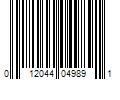 0 12044 04989 1